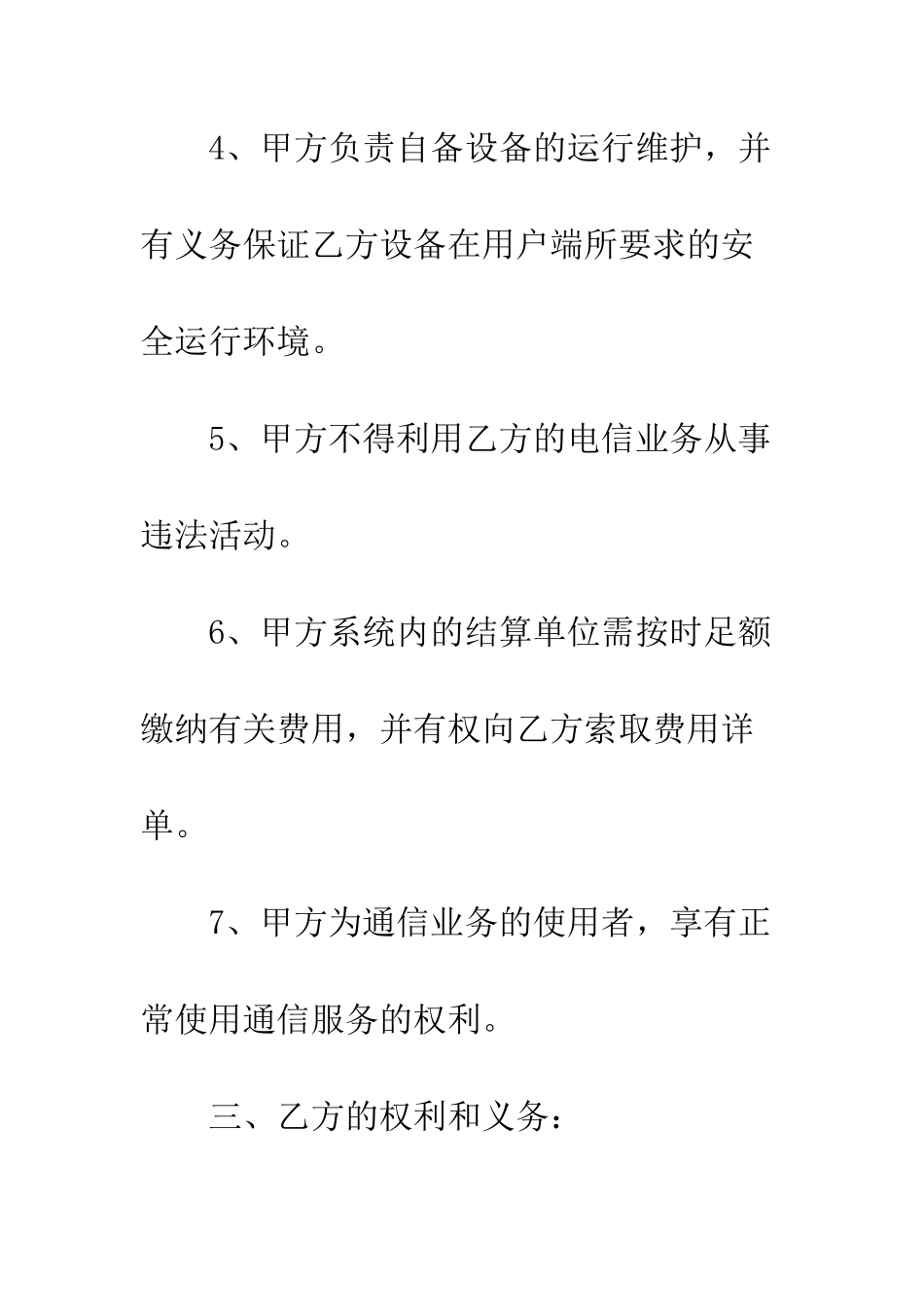 4、甲方负责自备设备的运行维护，并有义务保证乙方设备在用户端所要求的安全运行环境。

5、甲方不得利用乙方的电信业务从事违法活动。

6、甲方系统内的结算单位需按时足额缴纳有关费用，并有权向乙方索取费用详单。

7、甲方为通信业务的使用者，享有正常使用通信服务的权利。

三、乙方的权利和义务：